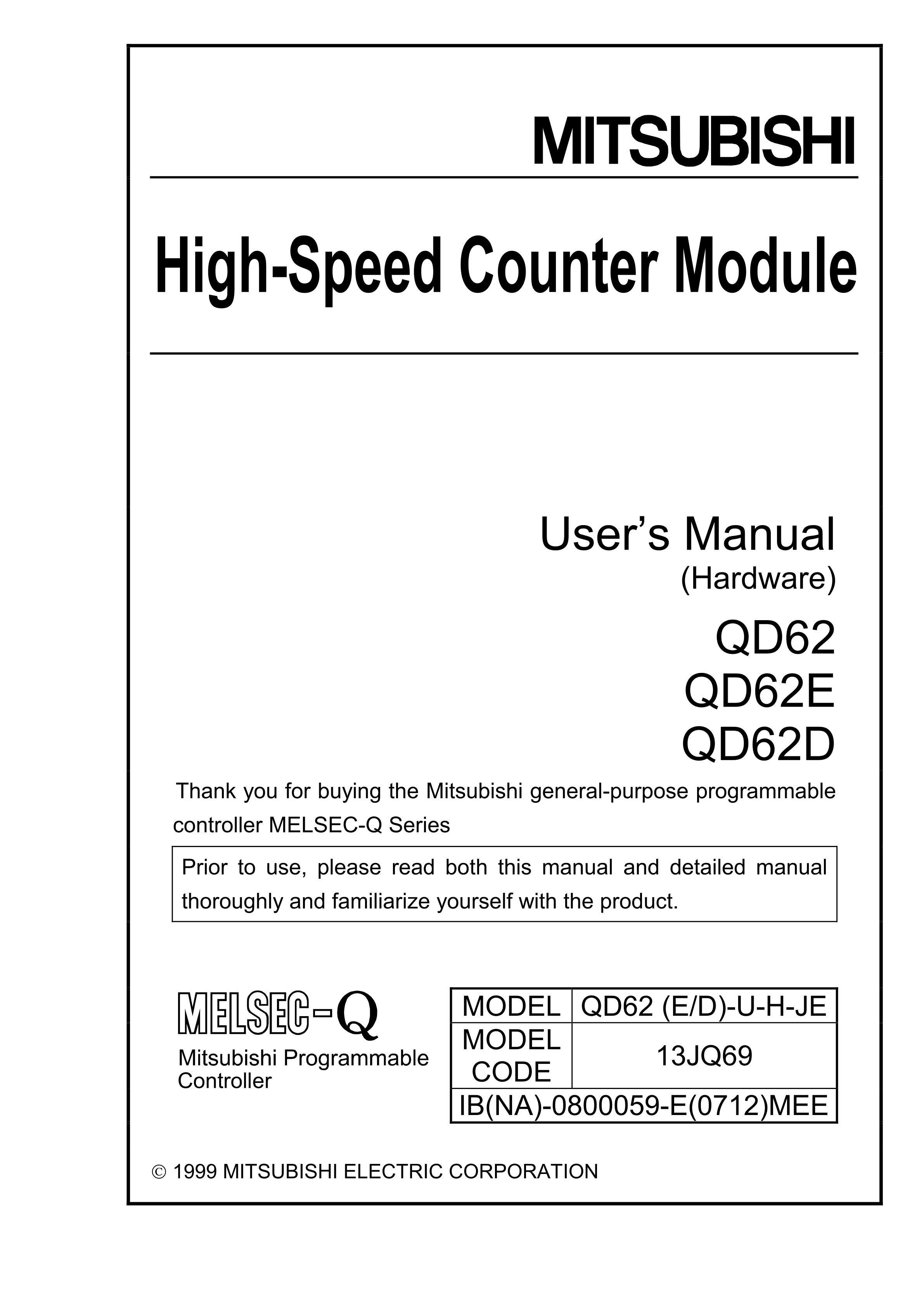 MITSUBISHI

High-Speed Counter Module

User's Manual
(Hardware)

QD62
QD62E
QD62D

Thank you for buying the Mitsubishi general-purpose programmable controller MELSEC-Q Series

Prior to use, please read both this manual and detailed manual thoroughly and familiarize yourself with the product.

MELSEC-Q
Mitsubishi Programmable Controller

| MODEL | QD62 (E/D)-U-H-JE |
|---|---|
| MODEL CODE | 13JQ69 |
| IB(NA)-0800059-E(0712)MEE | |

© 1999 MITSUBISHI ELECTRIC CORPORATION